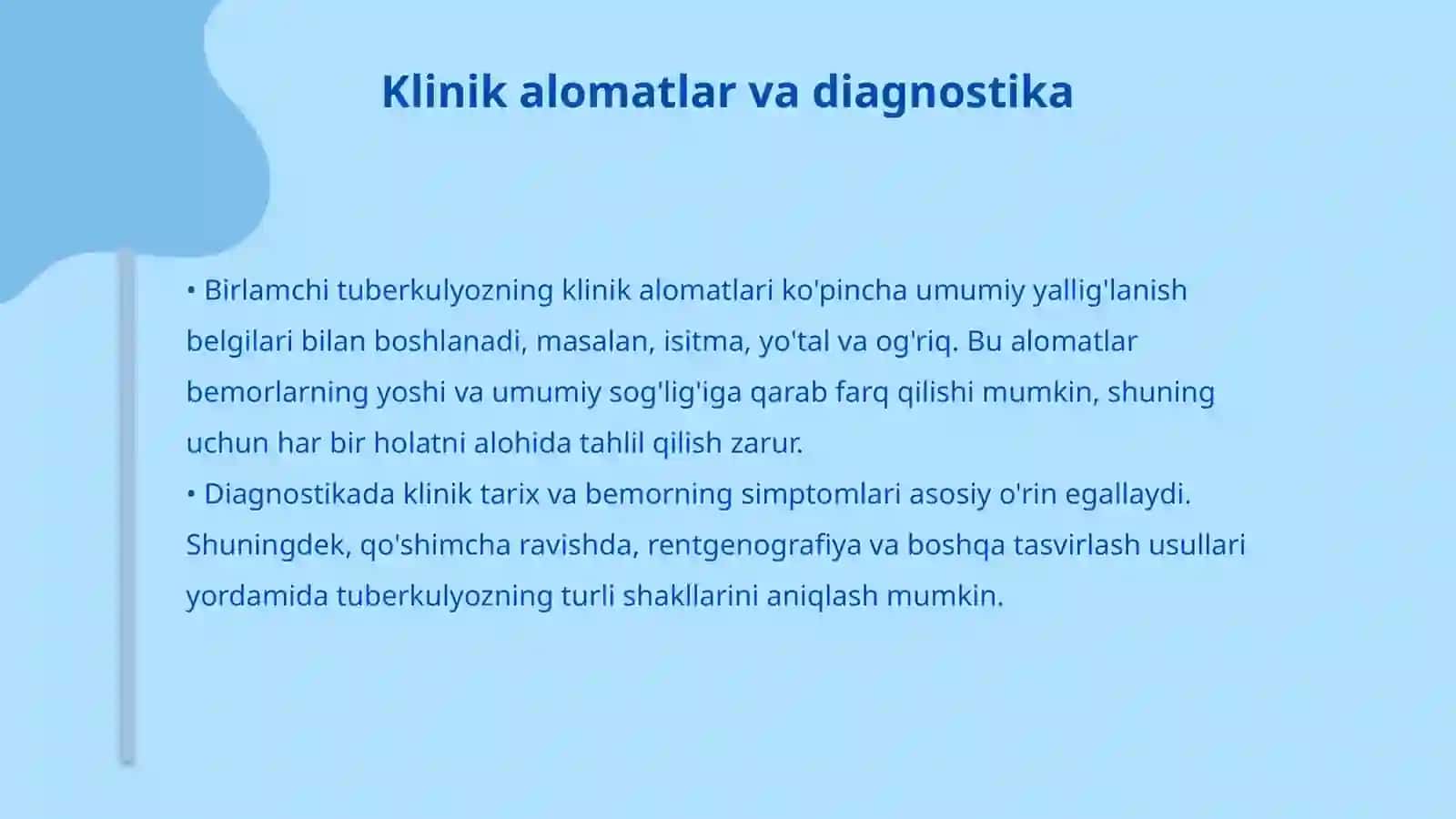 Klinik alomatlar va diagnostika

• Birlamchi tuberkulyozning klinik alomatlari ko'pincha umumiy yallig'lanish belgilari bilan boshlanadi, masalan, isitma, yo'tal va og'riq. Bu alomatlar bemorlarning yoshi va umumiy sog'lig'iga qarab farq qilishi mumkin, shuning uchun har bir holatni alohida tahlil qilish zarur.
• Diagnostikada klinik tarix va bemorning simptomlari asosiy o'rin egallaydi. Shuningdek, qo'shimcha ravishda, rentgenografiya va boshqa tasvirlash usullari yordamida tuberkulyozning turli shakllarini aniqlash mumkin.